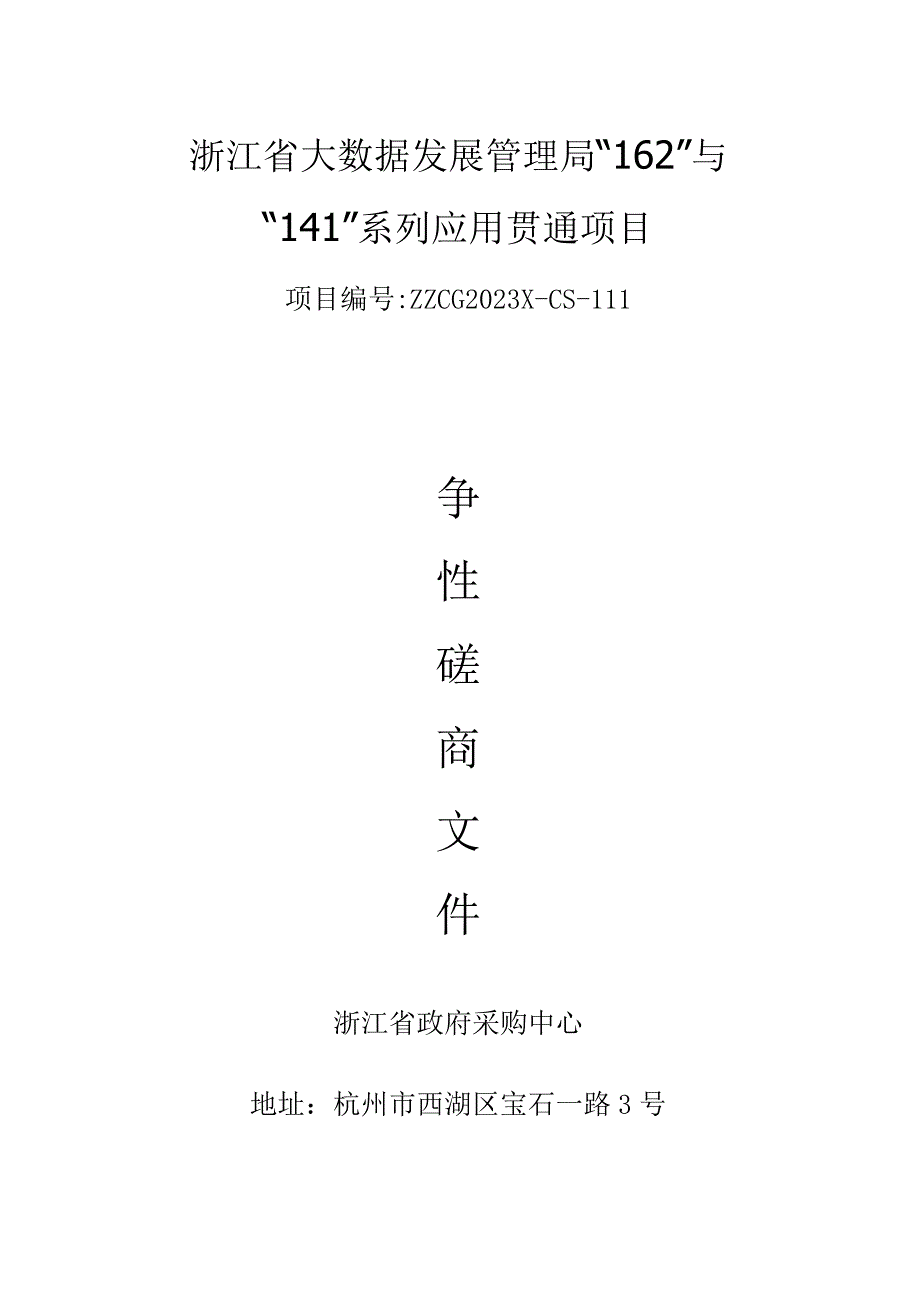 浙江省大数据发展管理局“162”与“141”系列应用贯通项目

项目编号:ZZCG2023X-CS-111

争

性

磋

商

文

件

浙江省政府采购中心

地址：杭州市西湖区宝石一路3号